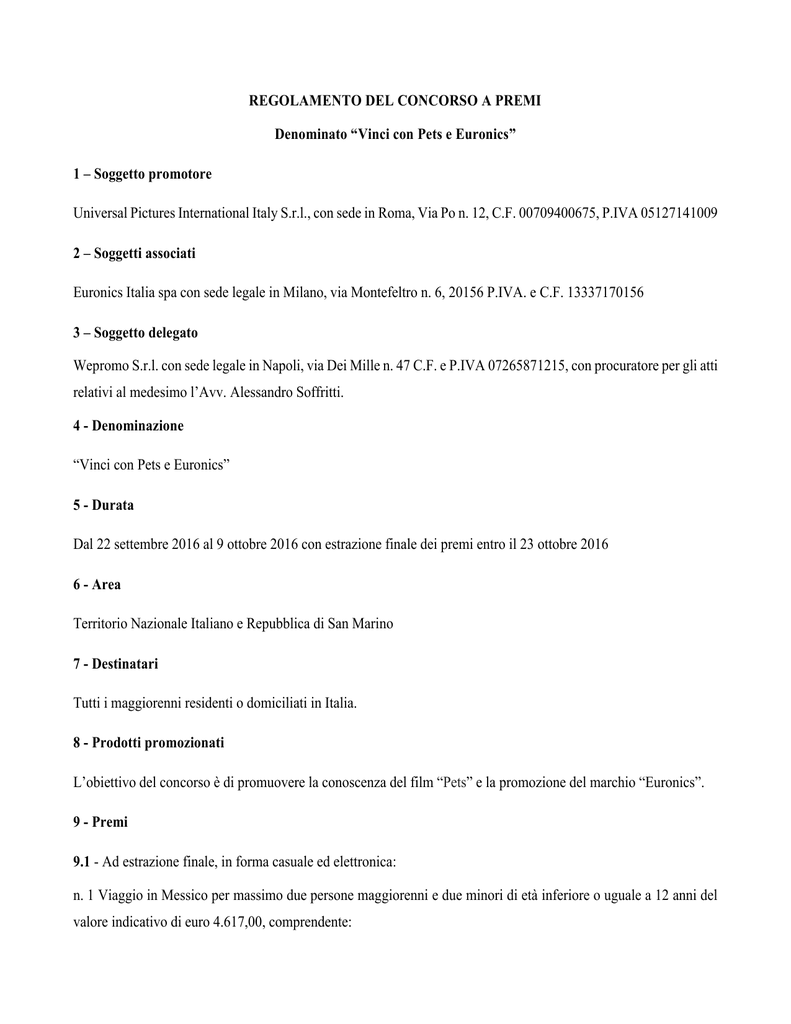 REGOLAMENTO DEL CONCORSO A PREMI

Denominato “Vinci con Pets e Euronics”

1 – Soggetto promotore

Universal Pictures International Italy S.r.l., con sede in Roma, Via Po n. 12, C.F. 00709400675, P.IVA 05127141009

2 – Soggetti associati

Euronics Italia spa con sede legale in Milano, via Montefeltro n. 6, 20156 P.IVA. e C.F. 13337170156

3 – Soggetto delegato

Wepromo S.r.l. con sede legale in Napoli, via Dei Mille n. 47 C.F. e P.IVA 07265871215, con procuratore per gli atti relativi al medesimo l’Avv. Alessandro Soffritti.

4 - Denominazione

“Vinci con Pets e Euronics”

5 - Durata

Dal 22 settembre 2016 al 9 ottobre 2016 con estrazione finale dei premi entro il 23 ottobre 2016

6 - Area

Territorio Nazionale Italiano e Repubblica di San Marino

7 - Destinatari

Tutti i maggiorenni residenti o domiciliati in Italia.

8 - Prodotti promozionati

L’obiettivo del concorso è di promuovere la conoscenza del film “Pets” e la promozione del marchio “Euronics”.

9 - Premi

9.1 - Ad estrazione finale, in forma casuale ed elettronica:

n. 1 Viaggio in Messico per massimo due persone maggiorenni e due minori di età inferiore o uguale a 12 anni del valore indicativo di euro 4.617,00, comprendente: